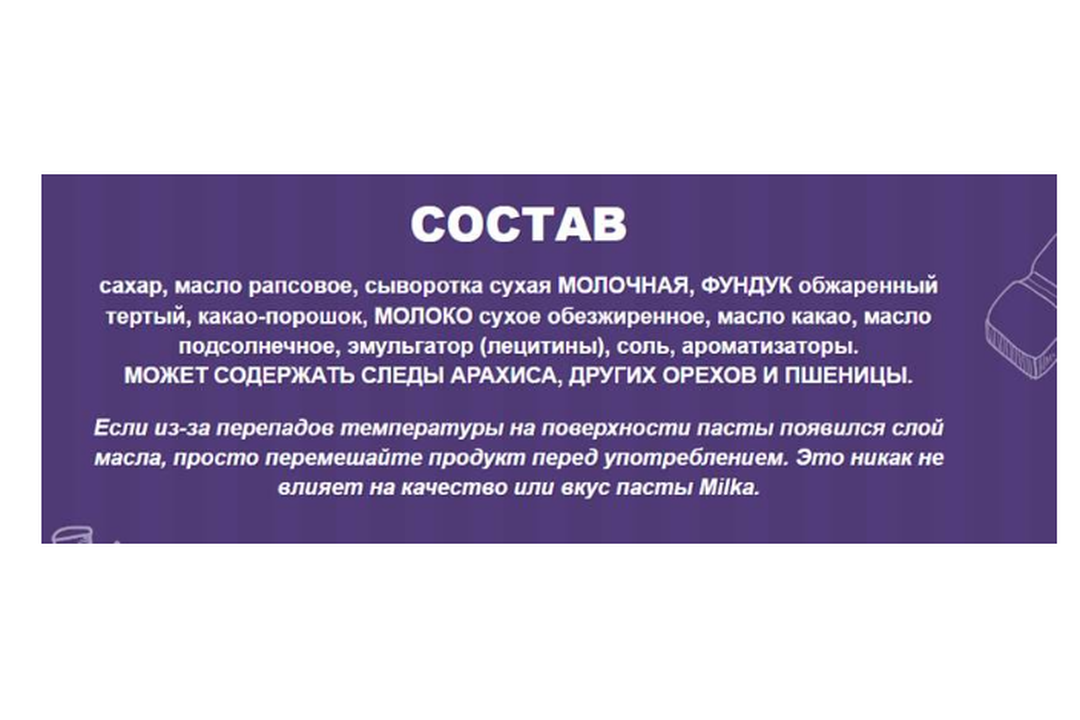 СОСТАВ

сахар, масло рапсовое, сыворотка сухая МОЛОЧНАЯ, ФУНДУК обжаренный тертый, какао-порошок, МОЛОКО сухое обезжиренное, масло какао, масло подсолнечное, эмульгатор (лецитины), соль, ароматизаторы.
МОЖЕТ СОДЕРЖАТЬ СЛЕДЫ АРАХИСА, ДРУГИХ ОРЕХОВ И ПШЕНИЦЫ.

Если из-за перепадов температуры на поверхности пасты появился слой масла, просто перемешайте продукт перед употреблением. Это никак не влияет на качество или вкус пасты Milka.